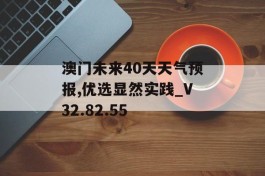 澳门未来40天天气预报,优选显然实践_V32.82.55